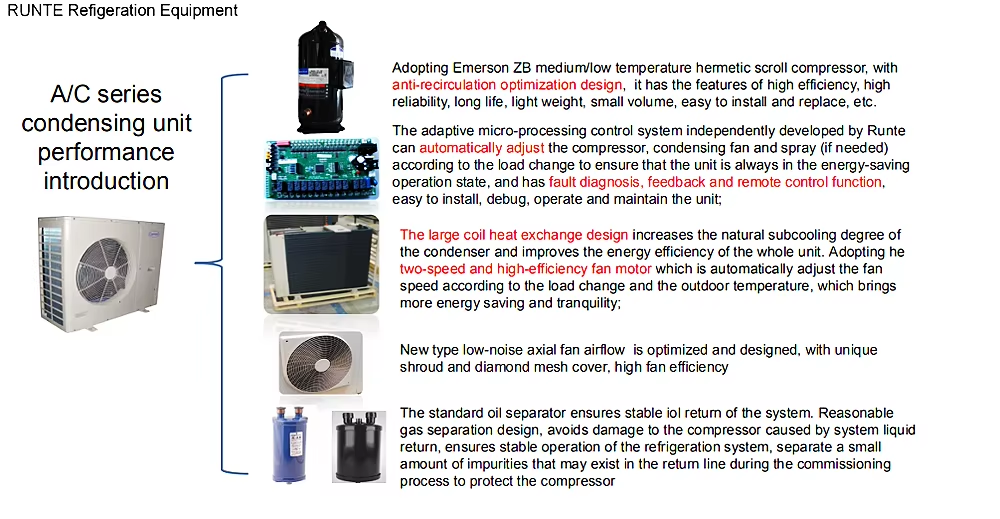 RUNTE Refigeration Equipment

A/C series condensing unit performance introduction

Adopting Emerson ZB medium/low temperature hermetic scroll compressor, with anti-recirculation optimization design, it has the features of high efficiency, high reliability, long life, light weight, small volume, easy to install and replace, etc.

The adaptive micro-processing control system independently developed by Runte can automatically adjust the compressor, condensing fan and spray (if needed) according to the load change to ensure that the unit is always in the energy-saving operation state, and has fault diagnosis, feedback and remote control function, easy to install, debug, operate and maintain the unit;

The large coil heat exchange design increases the natural subcooling degree of the condenser and improves the energy efficiency of the whole unit. Adopting he two-speed and high-efficiency fan motor which is automatically adjust the fan speed according to the load change and the outdoor temperature, which brings more energy saving and tranquility;

New type low-noise axial fan airflow is optimized and designed, with unique shroud and diamond mesh cover, high fan efficiency

The standard oil separator ensures stable iol return of the system. Reasonable gas separation design, avoids damage to the compressor caused by system liquid return, ensures stable operation of the refrigeration system, separate a small amount of impurities that may exist in the return line during the commissioning process to protect the compressor